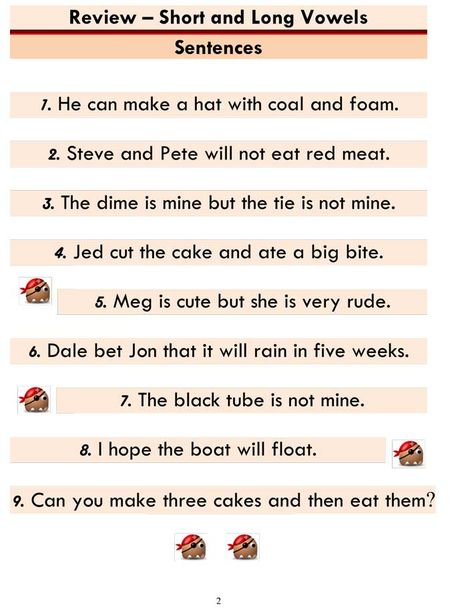 Review – Short and Long Vowels

Sentences

1. He can make a hat with coal and foam.

2. Steve and Pete will not eat red meat.

3. The dime is mine but the tie is not mine.

4. Jed cut the cake and ate a big bite.

5. Meg is cute but she is very rude.

6. Dale bet Jon that it will rain in five weeks.

7. The black tube is not mine.

8. I hope the boat will float.

9. Can you make three cakes and then eat them?

2